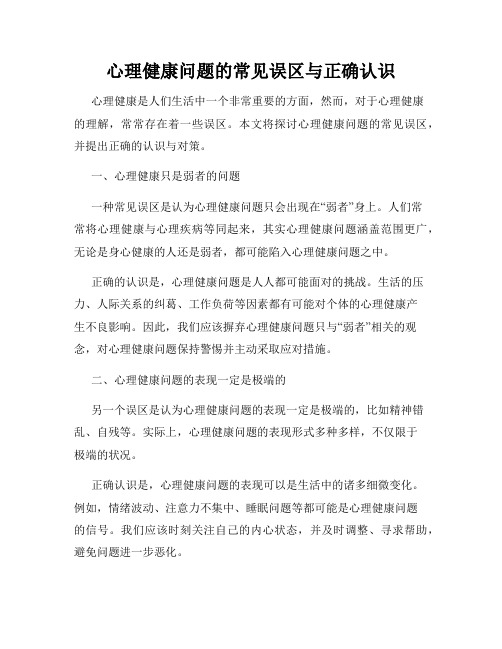 心理健康问题的常见误区与正确认识

心理健康是人们生活中一个非常重要的方面，然而，对于心理健康的理解，常常存在着一些误区。本文将探讨心理健康问题的常见误区，并提出正确的认识与对策。

一、心理健康只是弱者的问题

一种常见误区是认为心理健康问题只会出现在“弱者”身上。人们常常将心理健康与心理疾病等同起来，其实心理健康问题涵盖范围更广，无论是身心健康的人还是弱者，都可能陷入心理健康问题之中。

正确的认识是，心理健康问题是人人都可能面对的挑战。生活的压力、人际关系的纠葛、工作负荷等因素都有可能对个体的心理健康产生不良影响。因此，我们应该摒弃心理健康问题只与“弱者”相关的观念，对心理健康问题保持警惕并主动采取应对措施。

二、心理健康问题的表现一定是极端的

另一个误区是认为心理健康问题的表现一定是极端的，比如精神错乱、自残等。实际上，心理健康问题的表现形式多种多样，不仅限于极端的状况。

正确认识是，心理健康问题的表现可以是生活中的诸多细微变化。例如，情绪波动、注意力不集中、睡眠问题等都可能是心理健康问题的信号。我们应该时刻关注自己的内心状态，并及时调整、寻求帮助，避免问题进一步恶化。